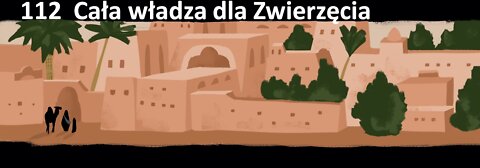 112 Cała władza dla Zwierzęcia